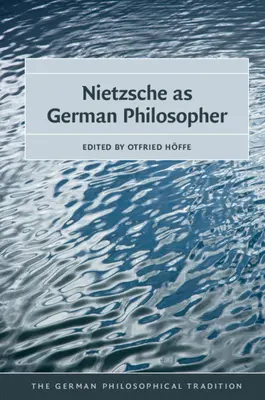 Nietzsche as German Philosopher

EDITED BY OTFRIED HÖFFE

THE GERMAN PHILOSOPHICAL TRADITION